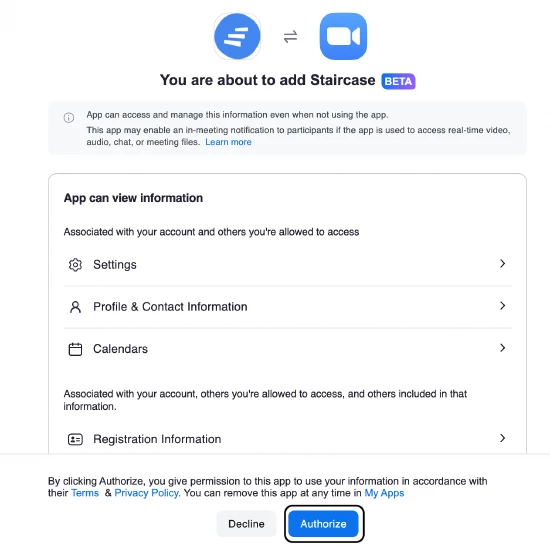 You are about to add Staircase BETA

App can access and manage this information even when not using the app.
This app may enable an in-meeting notification to participants if the app is used to access real-time video, audio, chat, or meeting files. Learn more

App can view information

Associated with your account and others you're allowed to access

Settings

Profile & Contact Information

Calendars

Associated with your account, others you're allowed to access, and others included in that information.

Registration Information

By clicking Authorize, you give permission to this app to use your information in accordance with their Terms & Privacy Policy. You can remove this app at any time in My Apps

Decline

Authorize